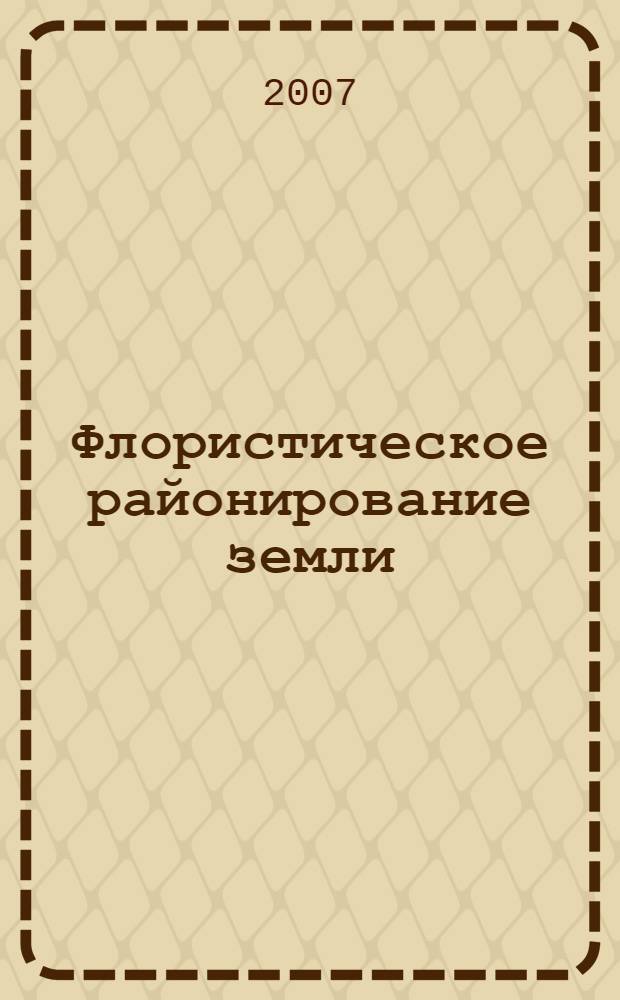 2007

Флористическое районирование земли